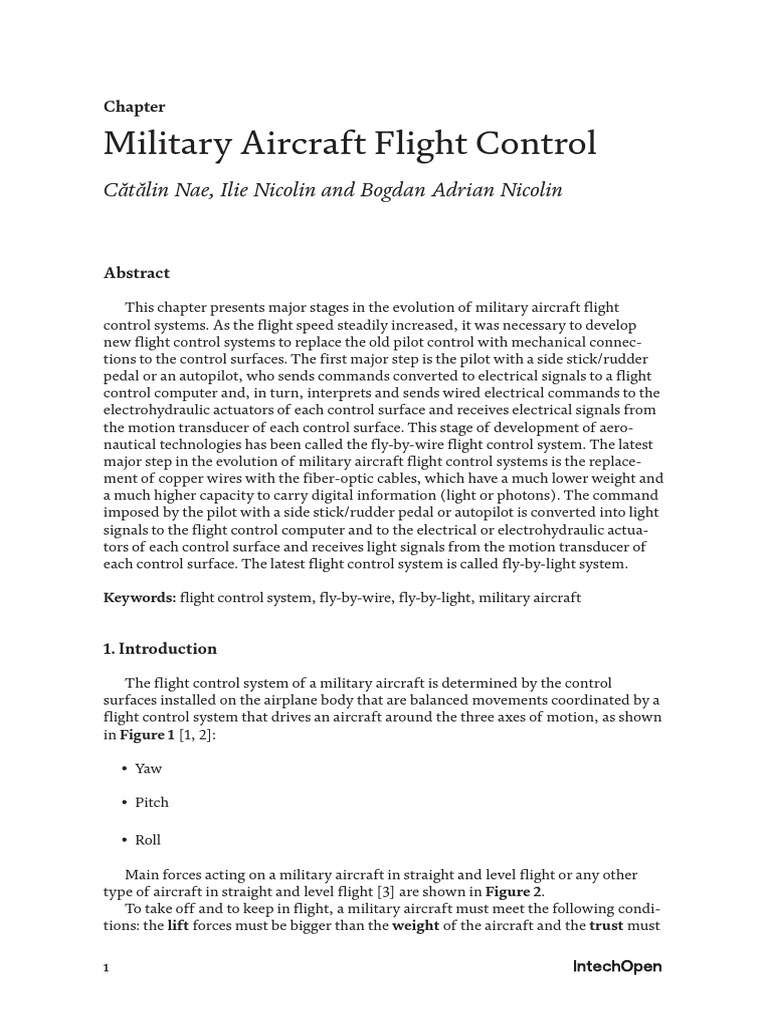 Chapter

Military Aircraft Flight Control

Cătălin Nae, Ilie Nicolin and Bogdan Adrian Nicolin

Abstract

This chapter presents major stages in the evolution of military aircraft flight control systems. As the flight speed steadily increased, it was necessary to develop new flight control systems to replace the old pilot control with mechanical connections to the control surfaces. The first major step is the pilot with a side stick/rudder pedal or an autopilot, who sends commands converted to electrical signals to a flight control computer and, in turn, interprets and sends wired electrical commands to the electrohydraulic actuators of each control surface and receives electrical signals from the motion transducer of each control surface. This stage of development of aeronautical technologies has been called the fly-by-wire flight control system. The latest major step in the evolution of military aircraft flight control systems is the replacement of copper wires with the fiber-optic cables, which have a much lower weight and a much higher capacity to carry digital information (light or photons). The command imposed by the pilot with a side stick/rudder pedal or autopilot is converted into light signals to the flight control computer and to the electrical or electrohydraulic actuators of each control surface and receives light signals from the motion transducer of each control surface. The latest flight control system is called fly-by-light system.

Keywords: flight control system, fly-by-wire, fly-by-light, military aircraft

1. Introduction

The flight control system of a military aircraft is determined by the control surfaces installed on the airplane body that are balanced movements coordinated by a flight control system that drives an aircraft around the three axes of motion, as shown in Figure 1 [1, 2]:

• Yaw

• Pitch

• Roll

Main forces acting on a military aircraft in straight and level flight or any other type of aircraft in straight and level flight [3] are shown in Figure 2.

To take off and to keep in flight, a military aircraft must meet the following conditions: the lift forces must be bigger than the weight of the aircraft and the trust must

1

IntechOpen